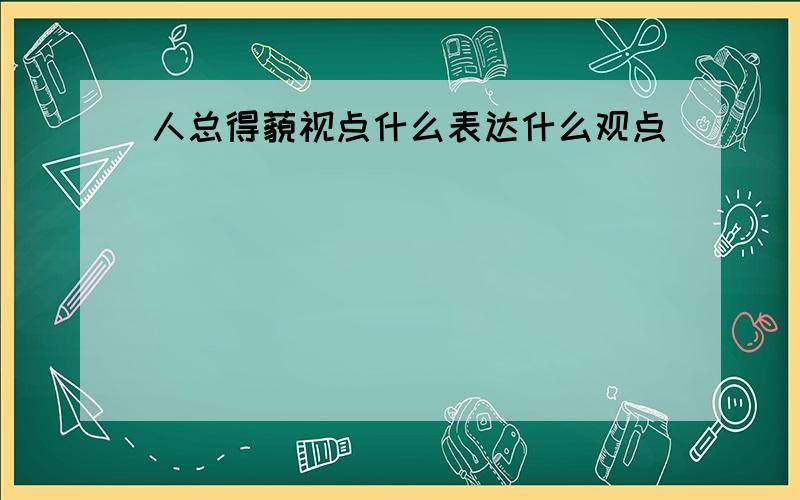 人总得藐视点什么表达什么观点